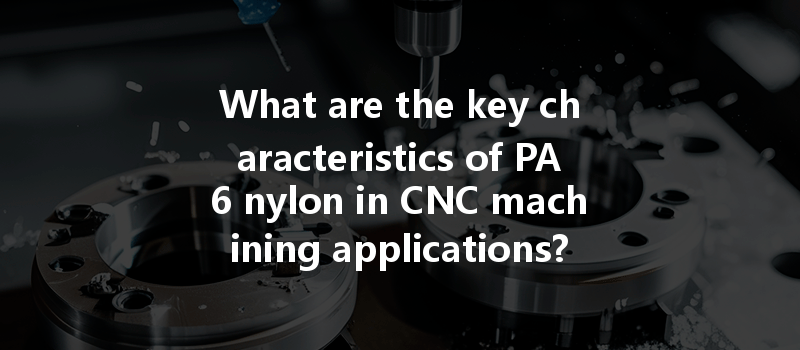 What are the key ch aracteristics of PA 6 nylon in CNC mach ining applications?